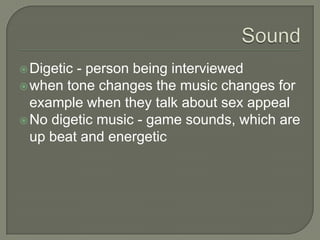 Sound

Digetic - person being interviewed

when tone changes the music changes for example when they talk about sex appeal

No digetic music - game sounds, which are up beat and energetic